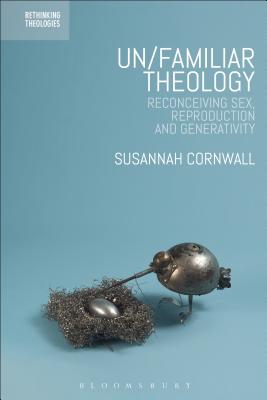 RETHINKING THEOLOGIES

UN/FAMILIAR THEOLOGY

RECONCEIVING SEX, REPRODUCTION AND GENERATIVITY

SUSANNAH CORNWALL

BLOOMSBURY